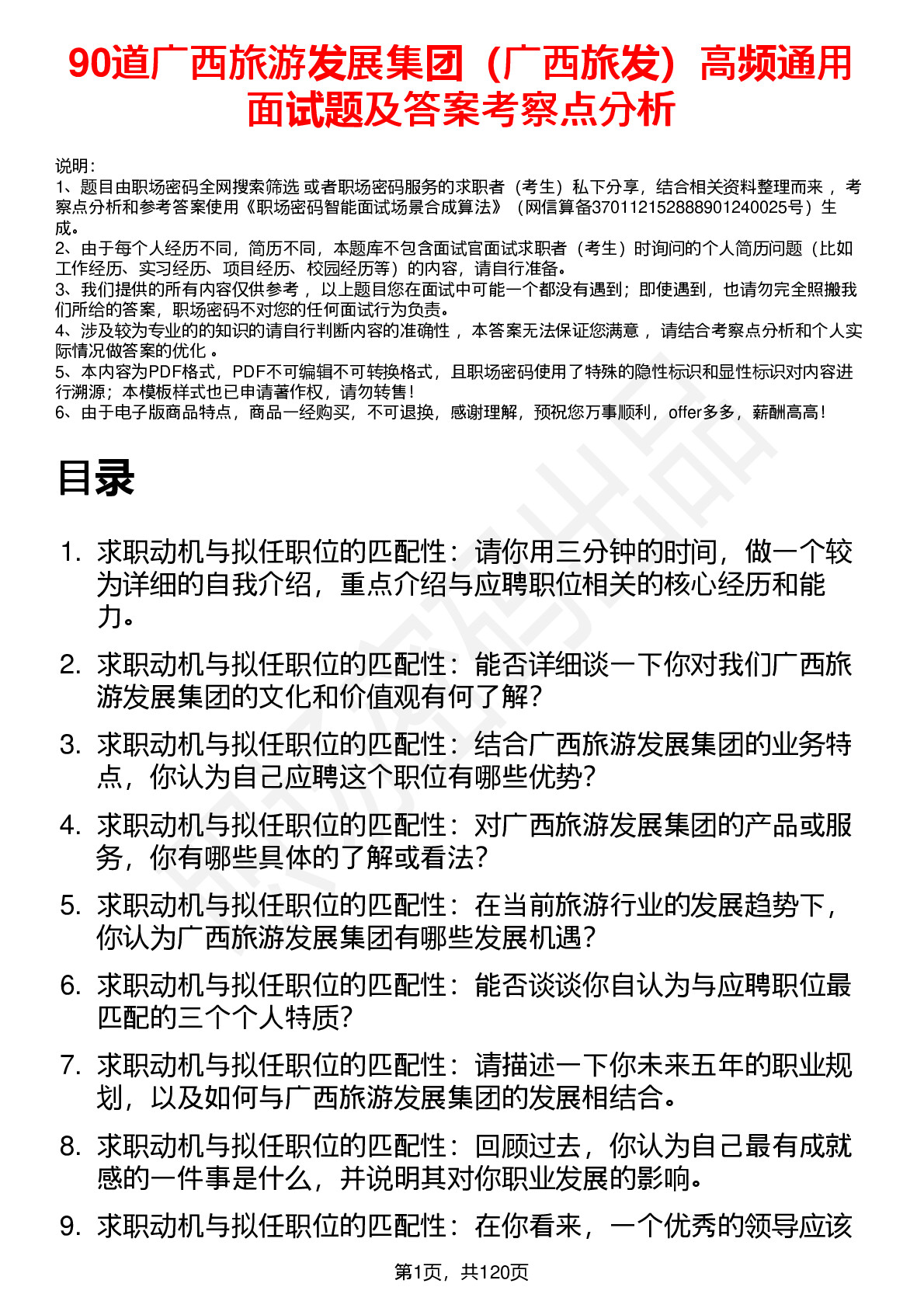 90道广西旅游发展集团（广西旅发）高频通用面试题及答案考察点分析

说明：
1、题目由职场密码全网搜索筛选 或者职场密码服务的求职者（考生）私下分享，结合相关资料整理而来 ，考察点分析和参考答案使用《职场密码智能面试场景合成算法》（网信算备370112152888901240025号）生成。
2、由于每个人经历不同，简历不同，本题库不包含面试官面试求职者（考生）时询问的个人简历问题（比如工作经历、实习经历、项目经历、校园经历等）的内容，请自行准备。
3、我们提供的所有内容仅供参考 ，以上题目您在面试中可能一个都没有遇到；即使遇到，也请勿完全照搬我们所给的答案，职场密码不对您的任何面试行为负责。
4、涉及较为专业的的知识的请自行判断内容的准确性 ，本答案无法保证您满意 ，请结合考察点分析和个人实际情况做答案的优化 。
5、本内容为PDF格式，PDF不可编辑不可转换格式，且职场密码使用了特殊的隐性标识和显性标识对内容进行溯源；本模板样式也已申请著作权，请勿转售！
6、由于电子版商品特点，商品一经购买，不可退换，感谢理解，预祝您万事顺利，offer多多，薪酬高高！

目录

1. 求职动机与拟任职位的匹配性：请你用三分钟的时间，做一个较为详细的自我介绍，重点介绍与应聘职位相关的核心经历和能力。
2. 求职动机与拟任职位的匹配性：能否详细谈一下你对我们广西旅游发展集团的文化和价值观有何了解？
3. 求职动机与拟任职位的匹配性：结合广西旅游发展集团的业务特点，你认为自己应聘这个职位有哪些优势？
4. 求职动机与拟任职位的匹配性：对广西旅游发展集团的产品或服务，你有哪些具体的了解或看法？
5. 求职动机与拟任职位的匹配性：在当前旅游行业的发展趋势下，你认为广西旅游发展集团有哪些发展机遇？
6. 求职动机与拟任职位的匹配性：能否谈谈你自认为与应聘职位最匹配的三个个人特质？
7. 求职动机与拟任职位的匹配性：请描述一下你未来五年的职业规划，以及如何与广西旅游发展集团的发展相结合。
8. 求职动机与拟任职位的匹配性：回顾过去，你认为自己最有成就感的一件事是什么，并说明其对你职业发展的影响。
9. 求职动机与拟任职位的匹配性：在你看来，一个优秀的领导应该

第1页，共120页